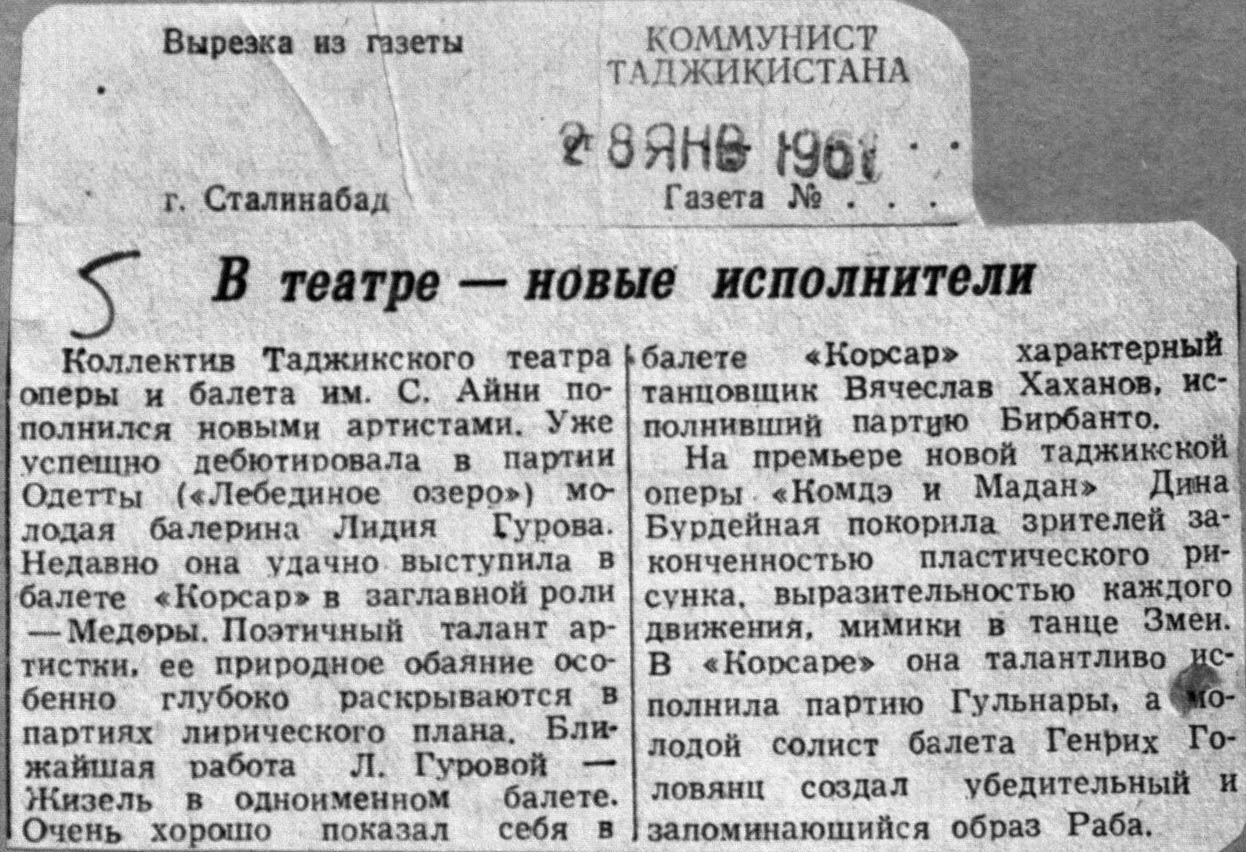 Вырезка из газеты

КОММУНИСТ ТАДЖИКИСТАНА

28 ЯНВ 1961

г. Сталинабад

Газета № . . .

5

В театре — новые исполнители

Коллектив Таджикского театра оперы и балета им. С. Айни пополнился новыми артистами. Уже успешно дебютировала в партии Одетты («Лебединое озеро») молодая балерина Лидия Гурова. Недавно она удачно выступила в балете «Корсар» в заглавной роли — Медоры. Поэтичный талант артистки, ее природное обаяние особенно глубоко раскрываются в партиях лирического плана. Ближайшая работа Л. Гуровой — Жизель в одноименном балете. Очень хорошо показал себя в балете «Корсар» характерный танцовщик Вячеслав Хаханов, исполнивший партию Бирбанто.

На премьере новой таджикской оперы «Комдэ и Мадан» Дина Бурдейная покорила зрителей законченностью пластического рисунка, выразительностью каждого движения, мимики в танце Змеи. В «Корсаре» она талантливо исполнила партию Гульнары, а молодой солист балета Генрих Головянц создал убедительный и запоминающийся образ Раба.